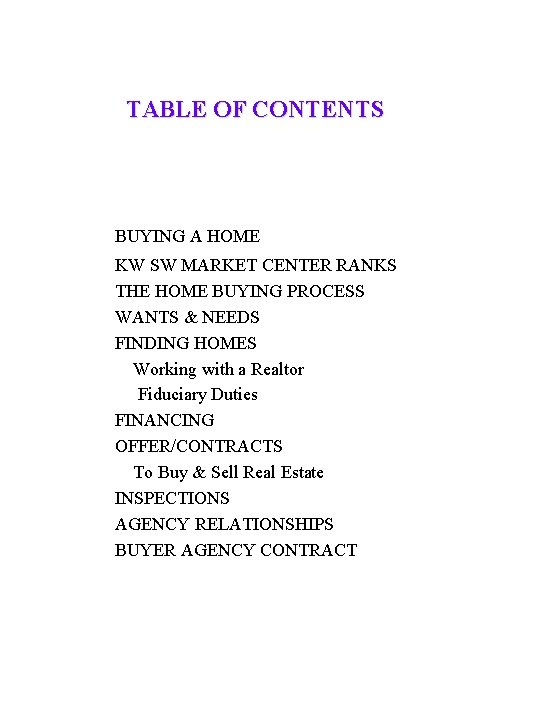 TABLE OF CONTENTS

BUYING A HOME
KW SW MARKET CENTER RANKS
THE HOME BUYING PROCESS
WANTS & NEEDS
FINDING HOMES
Working with a Realtor
Fiduciary Duties
FINANCING
OFFER/CONTRACTS
To Buy & Sell Real Estate
INSPECTIONS
AGENCY RELATIONSHIPS
BUYER AGENCY CONTRACT